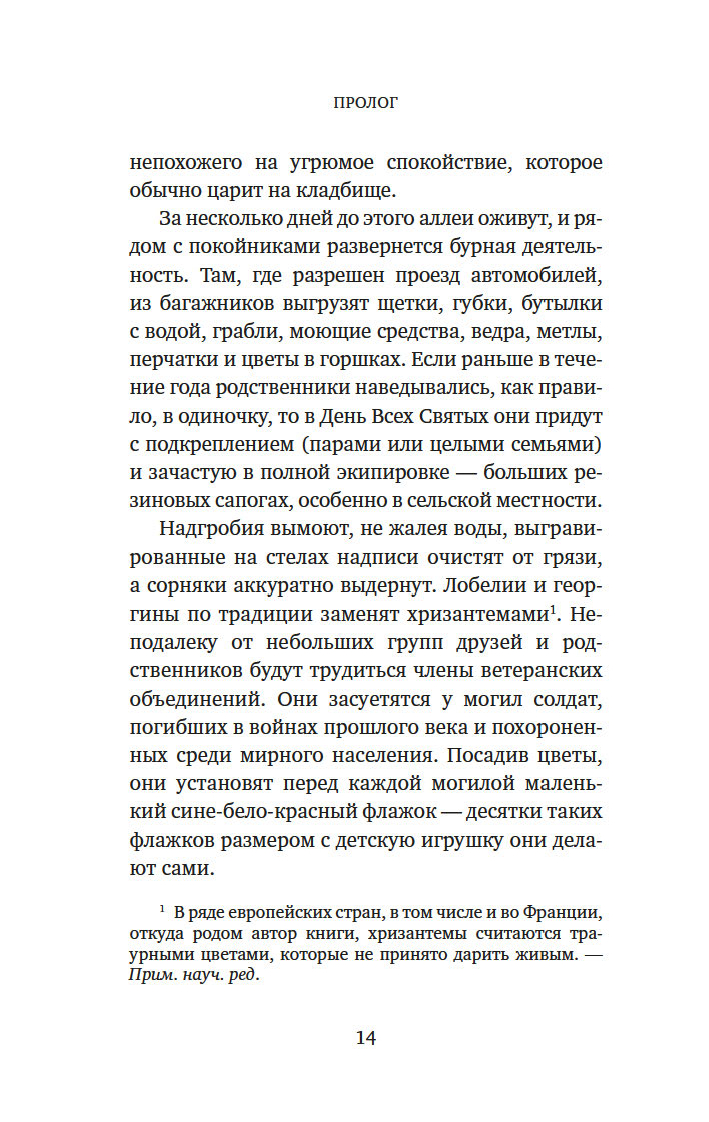 ПРОЛОГ

непохожего на угрюмое спокойствие, которое обычно царит на кладбище.

За несколько дней до этого аллеи оживут, и рядом с покойниками развернется бурная деятельность. Там, где разрешен проезд автомобилей, из багажников выгрузят щетки, губки, бутылки с водой, грабли, моющие средства, ведра, метлы, перчатки и цветы в горшках. Если раньше в течение года родственники наведывались, как правило, в одиночку, то в День Всех Святых они придут с подкреплением (парами или целыми семьями) и зачастую в полной экипировке — больших резиновых сапогах, особенно в сельской местности.

Надгробия вымоют, не жалея воды, выгравированные на стелах надписи очистят от грязи, а сорняки аккуратно выдернут. Лобелии и георгины по традиции заменят хризантемами$^1$. Неподалеку от небольших групп друзей и родственников будут трудиться члены ветеранских объединений. Они засуетятся у могил солдат, погибших в войнах прошлого века и похороненных среди мирного населения. Посадив цветы, они установят перед каждой могилой маленький сине-бело-красный флажок — десятки таких флажков размером с детскую игрушку они делают сами.

$^1$ В ряде европейских стран, в том числе и во Франции, откуда родом автор книги, хризантемы считаются траурными цветами, которые не принято дарить живым. — Прим. науч. ред.

14